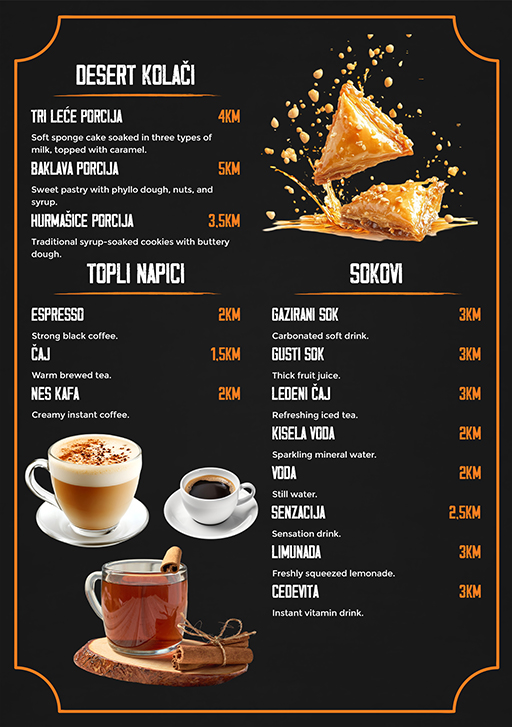 DESERT KOLAČI

TRI LEĆE PORCIJA
4KM

Soft sponge cake soaked in three types of milk, topped with caramel.

BAKLAVA PORCIJA
5KM

Sweet pastry with phyllo dough, nuts, and syrup.

HURMAŠICE PORCIJA
3,5KM

Traditional syrup-soaked cookies with buttery dough.

TOPLI NAPICI

ESPRESSO
2KM

Strong black coffee.

ČAJ
1,5KM

Warm brewed tea.

NES KAFA
2KM

Creamy instant coffee.

SOKOVI

GAZIRANI SOK
3KM

Carbonated soft drink.

GUSTI SOK
3KM

Thick fruit juice.

LEDENI ČAJ
3KM

Refreshing iced tea.

KISELA VODA
2KM

Sparkling mineral water.

VODA
2KM

Still water.

SENZACIJA
2,5KM

Sensation drink.

LIMUNADA
3KM

Freshly squeezed lemonade.

CEDEVITA
3KM

Instant vitamin drink.